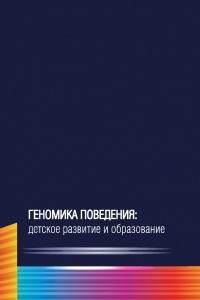 ГЕНОМИКА ПОВЕДЕНИЯ:
детское развитие и образование